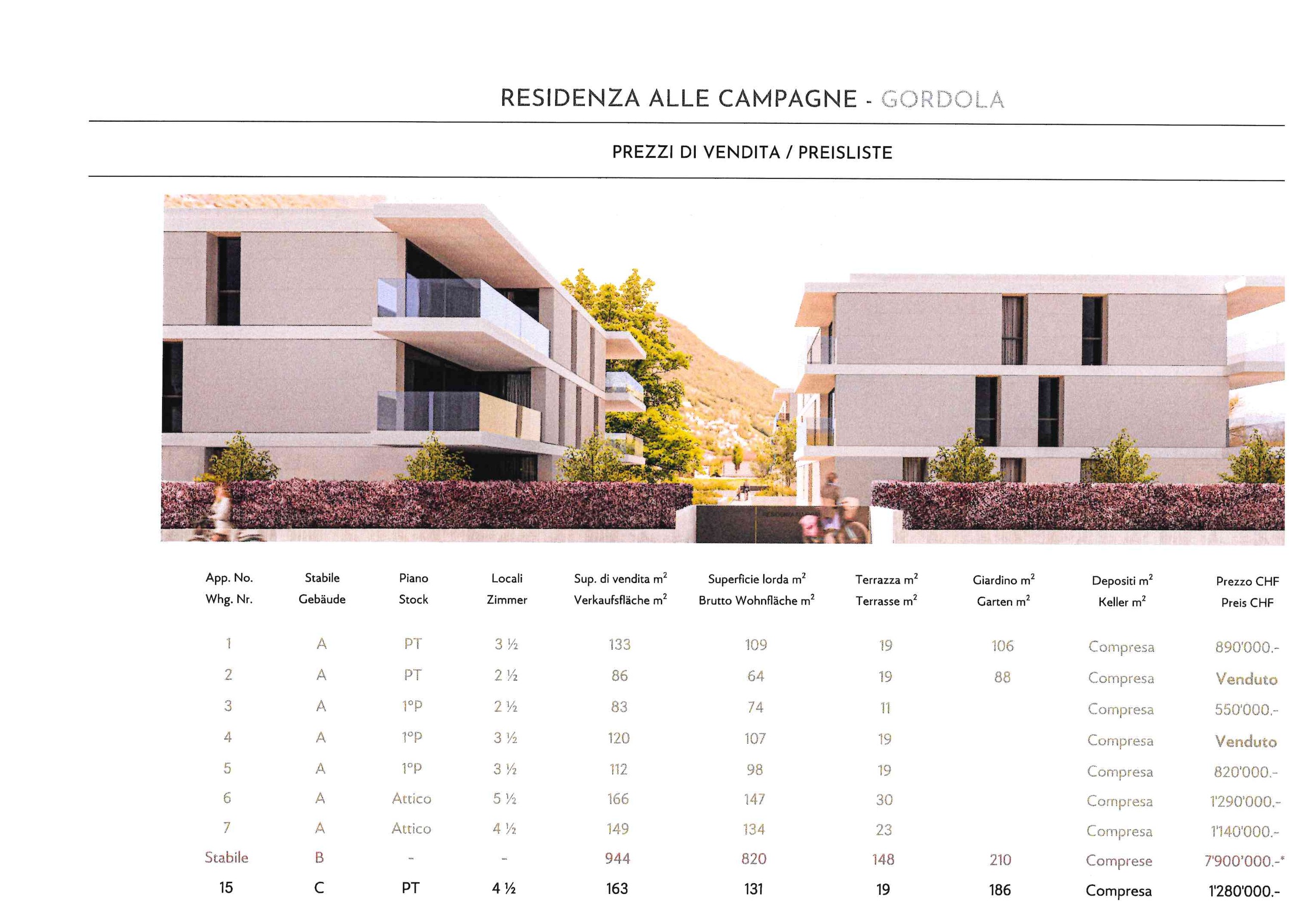 RESIDENZA ALLE CAMPAGNE - GORDOLA

PREZZI DI VENDITA / PREISLISTE

| App. No. Whg. Nr. | Stabile Gebäude | Piano Stock | Locali Zimmer | Sup. di vendita $m^2$ Verkaufsfläche $m^2$ | Superficie lorda $m^2$ Brutto Wohnfläche $m^2$ | Terrazza $m^2$ Terrasse $m^2$ | Giardino $m^2$ Garten $m^2$ | Depositi $m^2$ Keller $m^2$ | Prezzo CHF Preis CHF |
|---|---|---|---|---|---|---|---|---|---|
| 1 | A | PT | 3 ½ | 133 | 109 | 19 | 106 | Compresa | 890'000.- |
| 2 | A | PT | 2 ½ | 86 | 64 | 19 | 88 | Compresa | Venduto |
| 3 | A | 1°P | 2 ½ | 83 | 74 | 11 | | Compresa | 550'000.- |
| 4 | A | 1°P | 3 ½ | 120 | 107 | 19 | | Compresa | Venduto |
| 5 | A | 1°P | 3 ½ | 112 | 98 | 19 | | Compresa | 820'000.- |
| 6 | A | Attico | 5 ½ | 166 | 147 | 30 | | Compresa | 1'290'000.- |
| 7 | A | Attico | 4 ½ | 149 | 134 | 23 | | Compresa | 1'140'000.- |
| Stabile | B | - | - | 944 | 820 | 148 | 210 | Comprese | 7'900'000.-* |
| 15 | C | PT | 4 ½ | 163 | 131 | 19 | 186 | Compresa | 1'280'000.- |